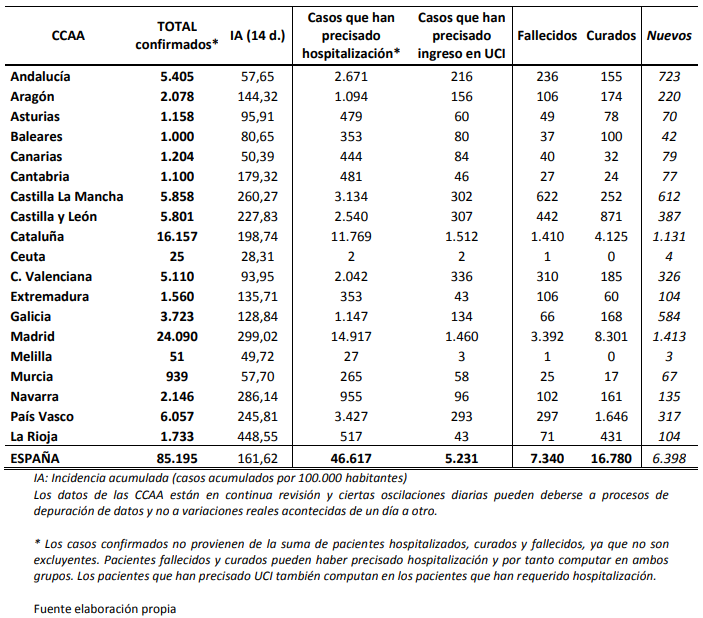 | CCAA | TOTAL confirmados* | IA (14 d.) | Casos que han precisado hospitalización* | Casos que han precisado ingreso en UCI | Fallecidos | Curados | Nuevos |
|---|---|---|---|---|---|---|---|
| Andalucía | 5.405 | 57,65 | 2.671 | 216 | 236 | 155 | 723 |
| Aragón | 2.078 | 144,32 | 1.094 | 156 | 106 | 174 | 220 |
| Asturias | 1.158 | 95,91 | 479 | 60 | 49 | 78 | 70 |
| Baleares | 1.000 | 80,65 | 353 | 80 | 37 | 100 | 42 |
| Canarias | 1.204 | 50,39 | 444 | 84 | 40 | 32 | 79 |
| Cantabria | 1.100 | 179,32 | 481 | 46 | 27 | 24 | 77 |
| Castilla La Mancha | 5.858 | 260,27 | 3.134 | 302 | 622 | 252 | 612 |
| Castilla y León | 5.801 | 227,83 | 2.540 | 307 | 442 | 871 | 387 |
| Cataluña | 16.157 | 198,74 | 11.769 | 1.512 | 1.410 | 4.125 | 1.131 |
| Ceuta | 25 | 28,31 | 2 | 2 | 1 | 0 | 4 |
| C. Valenciana | 5.110 | 93,95 | 2.042 | 336 | 310 | 185 | 326 |
| Extremadura | 1.560 | 135,71 | 353 | 43 | 106 | 60 | 104 |
| Galicia | 3.723 | 128,84 | 1.147 | 134 | 66 | 168 | 584 |
| Madrid | 24.090 | 299,02 | 14.917 | 1.460 | 3.392 | 8.301 | 1.413 |
| Melilla | 51 | 49,72 | 27 | 3 | 1 | 0 | 3 |
| Murcia | 939 | 57,70 | 265 | 58 | 25 | 17 | 67 |
| Navarra | 2.146 | 286,14 | 955 | 96 | 102 | 161 | 135 |
| País Vasco | 6.057 | 245,81 | 3.427 | 293 | 297 | 1.646 | 317 |
| La Rioja | 1.733 | 448,55 | 517 | 43 | 71 | 431 | 104 |
| ESPAÑA | 85.195 | 161,62 | 46.617 | 5.231 | 7.340 | 16.780 | 6.398 |

IA: Incidencia acumulada (casos acumulados por 100.000 habitantes)
Los datos de las CCAA están en continua revisión y ciertas oscilaciones diarias pueden deberse a procesos de depuración de datos y no a variaciones reales acontecidas de un día a otro.

* Los casos confirmados no provienen de la suma de pacientes hospitalizados, curados y fallecidos, ya que no son excluyentes. Pacientes fallecidos y curados pueden haber precisado hospitalización y por tanto computar en ambos grupos. Los pacientes que han precisado UCI también computan en los pacientes que han requerido hospitalización.

Fuente elaboración propia